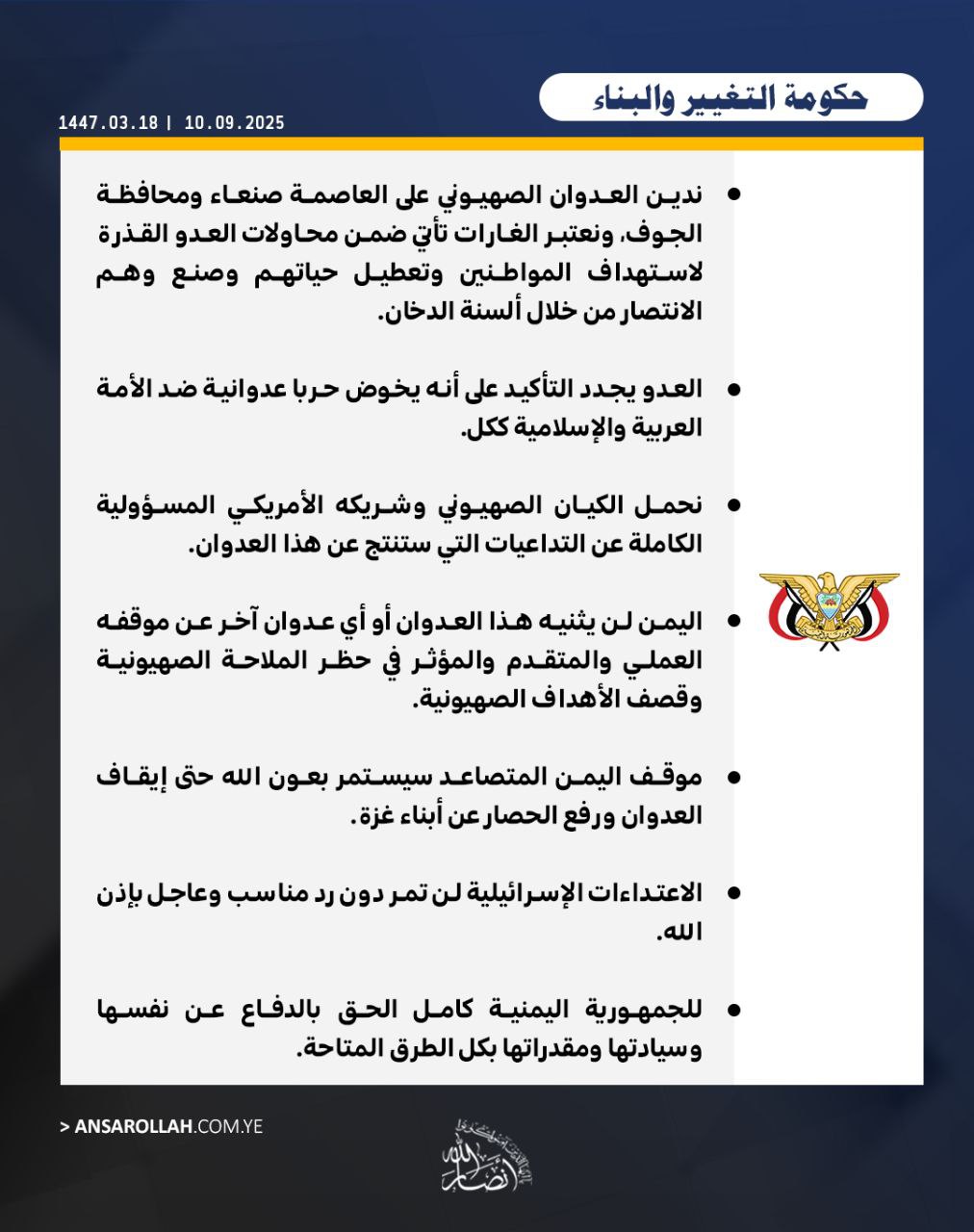 حكومة التغيير والبناء

1447.03.18 | 10.09.2025

• ندين العدوان الصهيوني على العاصمة صنعاء ومحافظة الجوف، ونعتبر الغارات تأتي ضمن محاولات العدو القذرة لاستهداف المواطنين وتعطيل حياتهم وصنع وهم الانتصار من خلال ألسنة الدخان.

• العدو يجدد التأكيد على أنه يخوض حربا عدوانية ضد الأمة العربية والإسلامية ككل.

• نحمل الكيان الصهيوني وشريكه الأمريكي المسؤولية الكاملة عن التداعيات التي ستنتج عن هذا العدوان.

• اليمن لن يثنيه هذا العدوان أو أي عدوان آخر عن موقفه العملي والمتقدم والمؤثر في حظر الملاحة الصهيونية وقصف الأهداف الصهيونية.

• موقف اليمن المتصاعد سيستمر بعون الله حتى إيقاف العدوان ورفع الحصار عن أبناء غزة.

• الاعتداءات الإسرائيلية لن تمر دون رد مناسب وعاجل بإذن الله.

• للجمهورية اليمنية كامل الحق بالدفاع عن نفسها وسيادتها ومقدراتها بكل الطرق المتاحة.

> ANSAROLLAH.COM.YE

أنصار الله